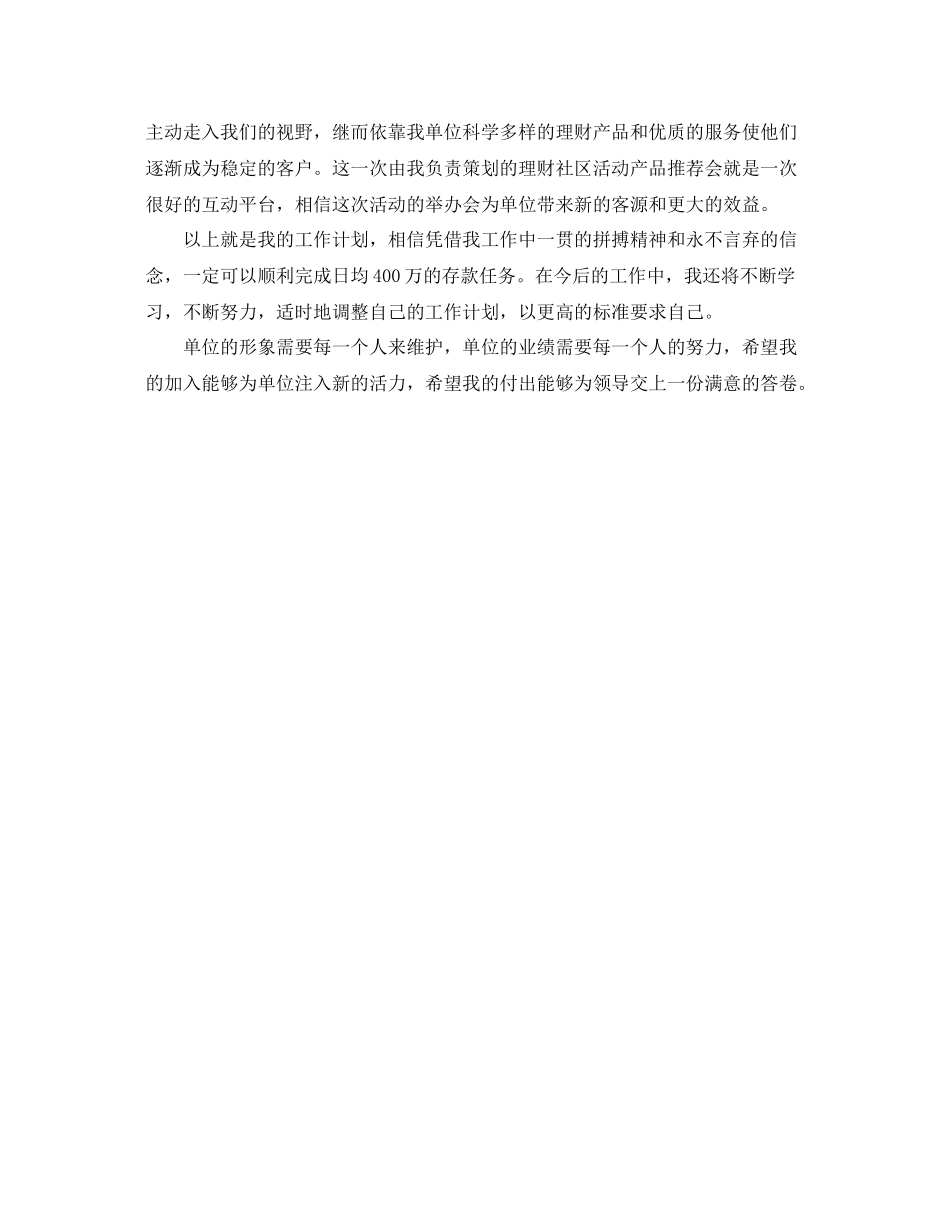 主动走入我们的视野，继而依靠我单位科学多样的理财产品和优质的服务使他们逐渐成为稳定的客户。这一次由我负责策划的理财社区活动产品推荐会就是一次很好的互动平台，相信这次活动的举办会为单位带来新的客源和更大的效益。

以上就是我的工作计划，相信凭借我工作中一贯的拼搏精神和永不言弃的信念，一定可以顺利完成日均400万的存款任务。在今后的工作中，我还将不断学习，不断努力，适时地调整自己的工作计划，以更高的标准要求自己。

单位的形象需要每一个人来维护，单位的业绩需要每一个人的努力，希望我的加入能够为单位注入新的活力，希望我的付出能够为领导交上一份满意的答卷。